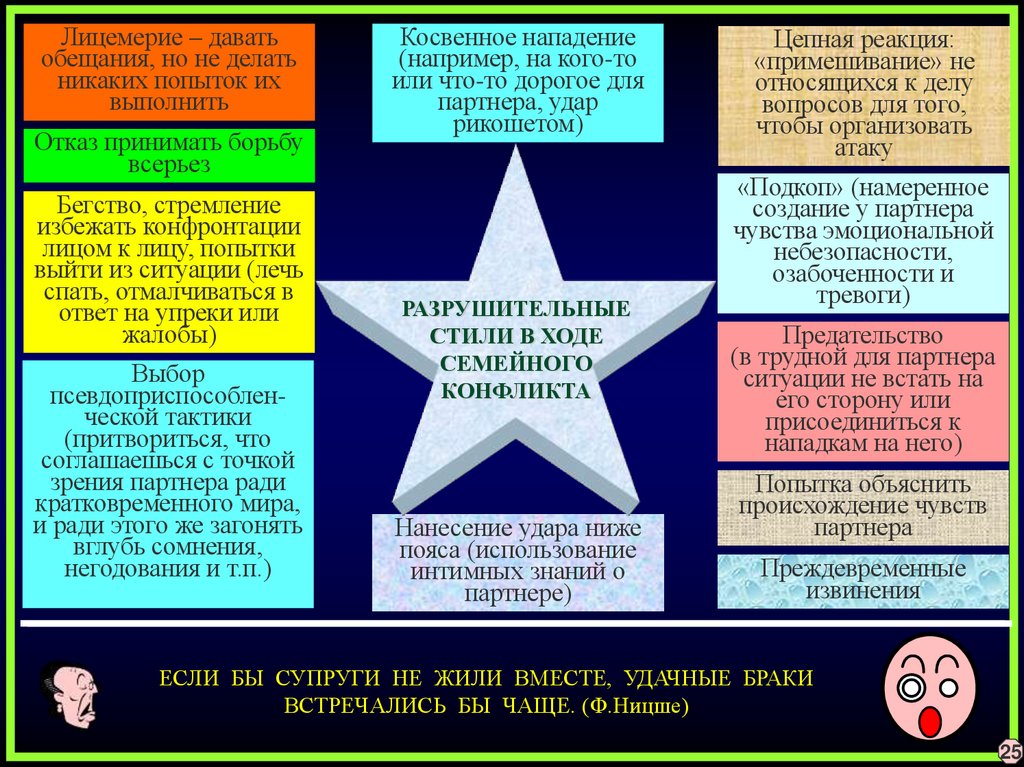 Лицемерие – давать обещания, но не делать никаких попыток их выполнить

Отказ принимать борьбу всерьез

Бегство, стремление избежать конфронтации лицом к лицу, попытки выйти из ситуации (лечь спать, отмалчиваться в ответ на упреки или жалобы)

Выбор псевдоприспособленческой тактики (притвориться, что соглашаешься с точкой зрения партнера ради кратковременного мира, и ради этого же загонять вглубь сомнения, негодования и т.п.)

Косвенное нападение (например, на кого-то или что-то дорогое для партнера, удар рикошетом)

РАЗРУШИТЕЛЬНЫЕ СТИЛИ В ХОДЕ СЕМЕЙНОГО КОНФЛИКТА

Нанесение удара ниже пояса (использование интимных знаний о партнере)

Цепная реакция: «примешивание» не относящихся к делу вопросов для того, чтобы организовать атаку

«Подкоп» (намеренное создание у партнера чувства эмоциональной небезопасности, озабоченности и тревоги)

Предательство (в трудной для партнера ситуации не встать на его сторону или присоединиться к нападкам на него)

Попытка объяснить происхождение чувств партнера

Преждевременные извинения

ЕСЛИ БЫ СУПРУГИ НЕ ЖИЛИ ВМЕСТЕ, УДАЧНЫЕ БРАКИ ВСТРЕЧАЛИСЬ БЫ ЧАЩЕ. (Ф.Ницше)

25